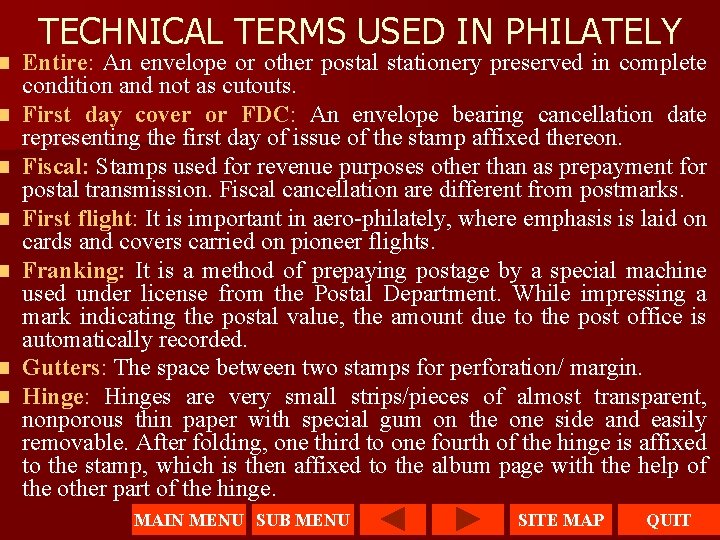 TECHNICAL TERMS USED IN PHILATELY

• Entire: An envelope or other postal stationery preserved in complete condition and not as cutouts.

• First day cover or FDC: An envelope bearing cancellation date representing the first day of issue of the stamp affixed thereon.

• Fiscal: Stamps used for revenue purposes other than as prepayment for postal transmission. Fiscal cancellation are different from postmarks.

• First flight: It is important in aero-philately, where emphasis is laid on cards and covers carried on pioneer flights.

• Franking: It is a method of prepaying postage by a special machine used under license from the Postal Department. While impressing a mark indicating the postal value, the amount due to the post office is automatically recorded.

• Gutters: The space between two stamps for perforation/ margin.

• Hinge: Hinges are very small strips/pieces of almost transparent, nonporous thin paper with special gum on the one side and easily removable. After folding, one third to one fourth of the hinge is affixed to the stamp, which is then affixed to the album page with the help of the other part of the hinge.

MAIN MENU SUB MENU SITE MAP QUIT